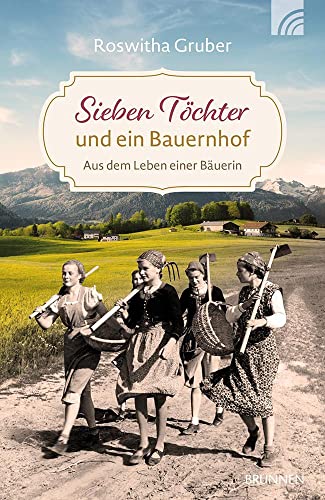 Roswitha Gruber

Sieben Töchter
und ein Bauernhof

Aus dem Leben einer Bäuerin

BRUNNEN